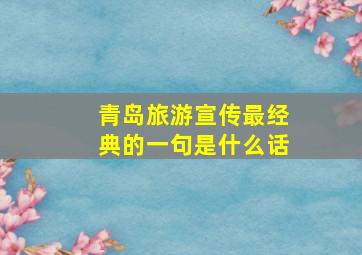 青岛旅游宣传最经典的一句是什么话